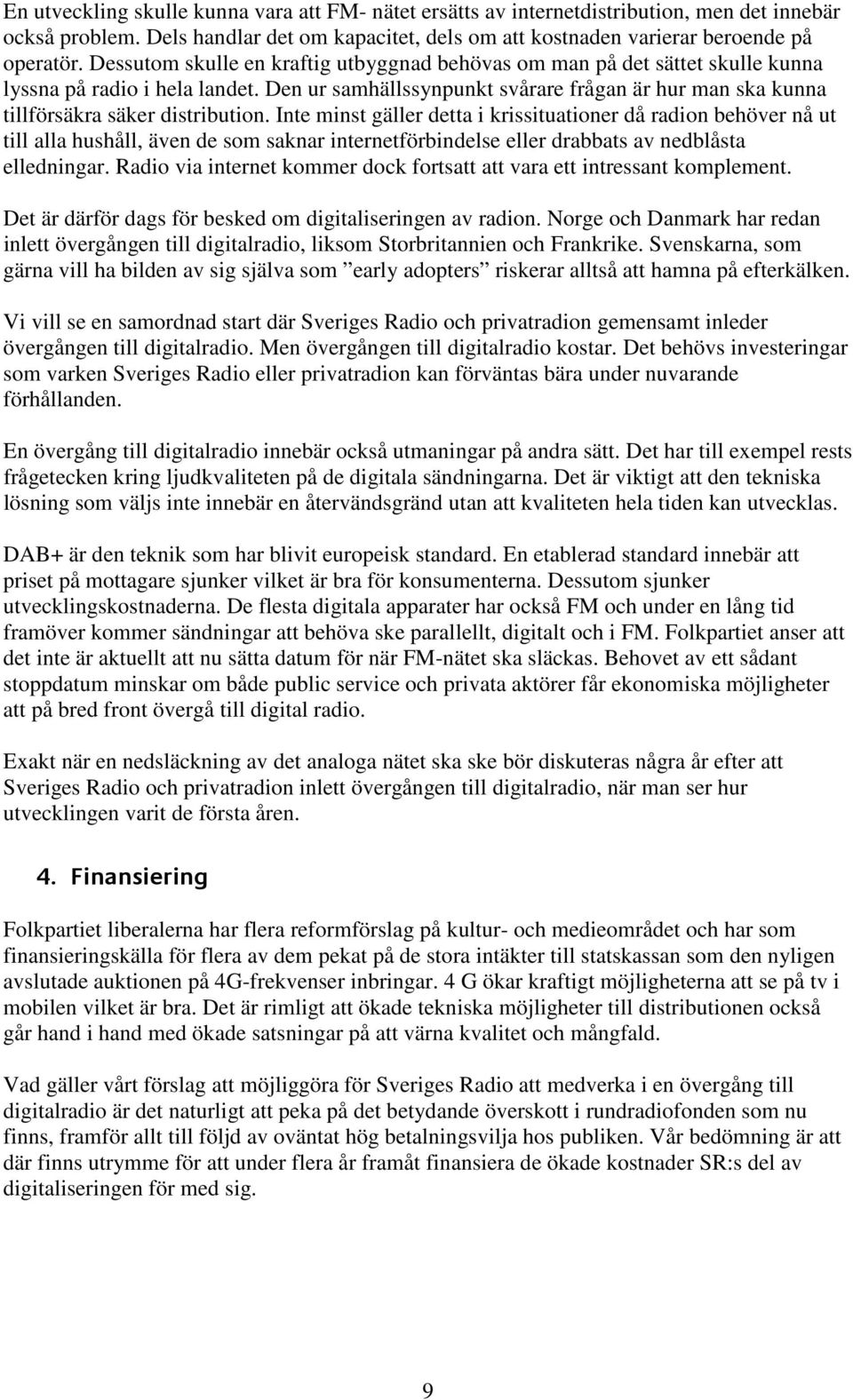 En utveckling skulle kunna vara att FM- nätet ersätts av internetdistribution, men det innebär också problem. Dels handlar det om kapacitet, dels om att kostnaden varierar beroende på operatör. Dessutom skulle en kraftig utbyggnad behövas om man på det sättet skulle kunna lyssna på radio i hela landet. Den ur samhällssynpunkt svårare frågan är hur man ska kunna tillförsäkra säker distribution. Inte minst gäller detta i krissituationer då radion behöver nå ut till alla hushåll, även de som saknar internetförbindelse eller drabbats av nedblåsta elledningar. Radio via internet kommer dock fortsatt att vara ett intressant komplement.

Det är därför dags för besked om digitaliseringen av radion. Norge och Danmark har redan inlett övergången till digitalradio, liksom Storbritannien och Frankrike. Svenskarna, som gärna vill ha bilden av sig själva som ”early adopters” riskerar alltså att hamna på efterkälken.

Vi vill se en samordnad start där Sveriges Radio och privatradion gemensamt inleder övergången till digitalradio. Men övergången till digitalradio kostar. Det behövs investeringar som varken Sveriges Radio eller privatradion kan förväntas bära under nuvarande förhållanden.

En övergång till digitalradio innebär också utmaningar på andra sätt. Det har till exempel rests frågetecken kring ljudkvaliteten på de digitala sändningarna. Det är viktigt att den tekniska lösning som väljs inte innebär en återvändsgränd utan att kvaliteten hela tiden kan utvecklas.

DAB+ är den teknik som har blivit europeisk standard. En etablerad standard innebär att priset på mottagare sjunker vilket är bra för konsumenterna. Dessutom sjunker utvecklingskostnaderna. De flesta digitala apparater har också FM och under en lång tid framöver kommer sändningar att behöva ske parallellt, digitalt och i FM. Folkpartiet anser att det inte är aktuellt att nu sätta datum för när FM-nätet ska släckas. Behovet av ett sådant stoppdatum minskar om både public service och privata aktörer får ekonomiska möjligheter att på bred front övergå till digital radio.

Exakt när en nedsläckning av det analoga nätet ska ske bör diskuteras några år efter att Sveriges Radio och privatradion inlett övergången till digitalradio, när man ser hur utvecklingen varit de första åren.

4. Finansiering

Folkpartiet liberalerna har flera reformförslag på kultur- och medieområdet och har som finansieringskälla för flera av dem pekat på de stora intäkter till statskassan som den nyligen avslutade auktionen på 4G-frekvenser inbringar. 4 G ökar kraftigt möjligheterna att se på tv i mobilen vilket är bra. Det är rimligt att ökade tekniska möjligheter till distributionen också går hand i hand med ökade satsningar på att värna kvalitet och mångfald.

Vad gäller vårt förslag att möjliggöra för Sveriges Radio att medverka i en övergång till digitalradio är det naturligt att peka på det betydande överskott i rundradiofonden som nu finns, framför allt till följd av oväntat hög betalningsvilja hos publiken. Vår bedömning är att där finns utrymme för att under flera år framåt finansiera de ökade kostnader SR:s del av digitaliseringen för med sig.

9